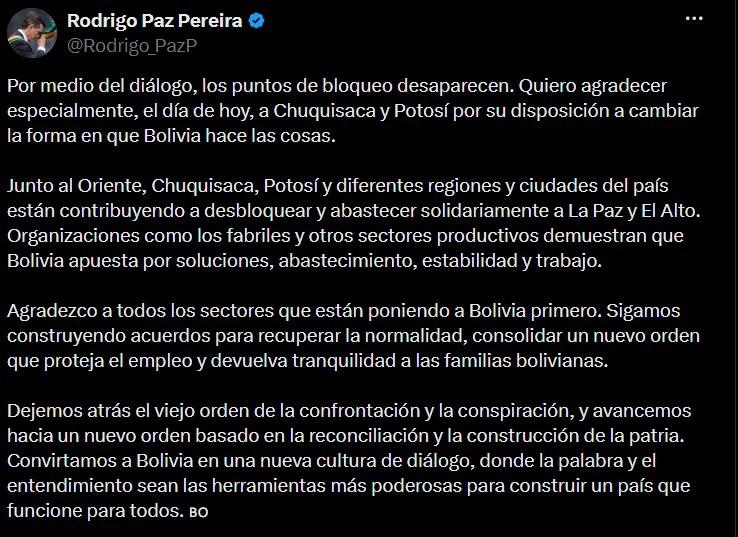 Rodrigo Paz Pereira
@Rodrigo_PazP

Por medio del diálogo, los puntos de bloqueo desaparecen. Quiero agradecer especialmente, el día de hoy, a Chuquisaca y Potosí por su disposición a cambiar la forma en que Bolivia hace las cosas.

Junto al Oriente, Chuquisaca, Potosí y diferentes regiones y ciudades del país están contribuyendo a desbloquear y abastecer solidariamente a La Paz y El Alto. Organizaciones como los fabriles y otros sectores productivos demuestran que Bolivia apuesta por soluciones, abastecimiento, estabilidad y trabajo.

Agradezco a todos los sectores que están poniendo a Bolivia primero. Sigamos construyendo acuerdos para recuperar la normalidad, consolidar un nuevo orden que proteja el empleo y devuelva tranquilidad a las familias bolivianas.

Dejemos atrás el viejo orden de la confrontación y la conspiración, y avancemos hacia un nuevo orden basado en la reconciliación y la construcción de la patria. Convirtamos a Bolivia en una nueva cultura de diálogo, donde la palabra y el entendimiento sean las herramientas más poderosas para construir un país que funcione para todos. BO